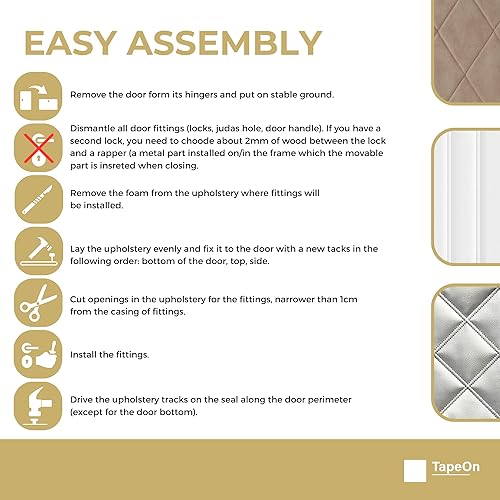 EASY ASSEMBLY

Remove the door form its hingers and put on stable ground.

Dismantle all door fittings (locks, judas hole, door handle). If you have a second lock, you need to choode about 2mm of wood between the lock and a rapper (a metal part installed on/in the frame which the movable part is insreted when closing.

Remove the foam from the upholstery where fittings will be installed.

Lay the upholstery evenly and fix it to the door with a new tacks in the following order: bottom of the door, top, side.

Cut openings in the upholstery for the fittings, narrower than 1cm from the casing of fittings.

Install the fittings.

Drive the upholstery tracks on the seal along the door perimeter (except for the door bottom).

TapeOn